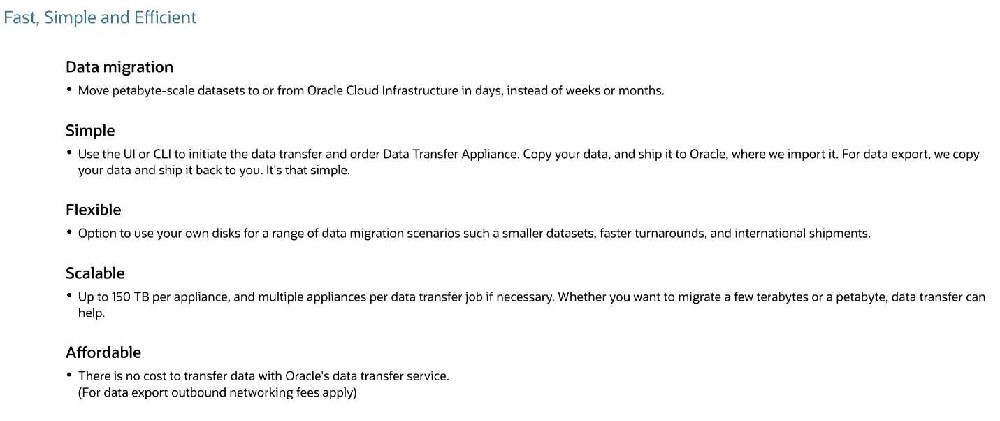 Fast, Simple and Efficient

Data migration

• Move petabyte-scale datasets to or from Oracle Cloud Infrastructure in days, instead of weeks or months.

Simple

• Use the UI or CLI to initiate the data transfer and order Data Transfer Appliance. Copy your data, and ship it to Oracle, where we import it. For data export, we copy your data and ship it back to you. It's that simple.

Flexible

• Option to use your own disks for a range of data migration scenarios such a smaller datasets, faster turnarounds, and international shipments.

Scalable

• Up to 150 TB per appliance, and multiple appliances per data transfer job if necessary. Whether you want to migrate a few terabytes or a petabyte, data transfer can help.

Affordable

• There is no cost to transfer data with Oracle's data transfer service.
(For data export outbound networking fees apply)